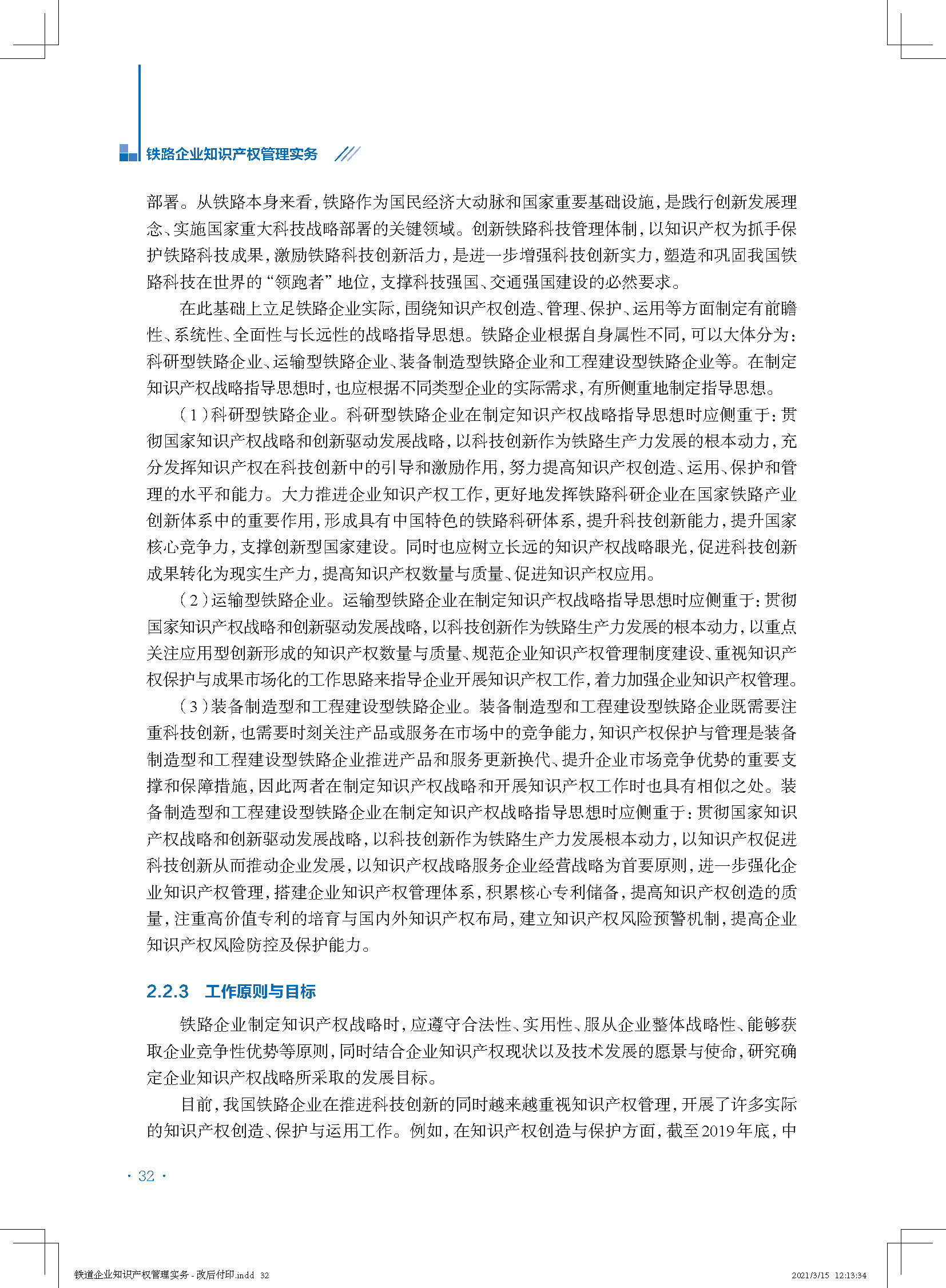 铁路企业知识产权管理实务

部署。从铁路本身来看，铁路作为国民经济大动脉和国家重要基础设施，是践行创新发展理念、实施国家重大科技战略部署的关键领域。创新铁路科技管理体制，以知识产权为抓手保护铁路科技成果，激励铁路科技创新活力，是进一步增强科技创新实力，塑造和巩固我国铁路科技在世界的“领跑者”地位，支撑科技强国、交通强国建设的必然要求。

在此基础上立足铁路企业实际，围绕知识产权创造、管理、保护、运用等方面制定有前瞻性、系统性、全面性与长远性的战略指导思想。铁路企业根据自身属性不同，可以大体分为：科研型铁路企业、运输型铁路企业、装备制造型铁路企业和工程建设型铁路企业等。在制定知识产权战略指导思想时，也应根据不同类型企业的实际需求，有所侧重地制定指导思想。

（1）科研型铁路企业。科研型铁路企业在制定知识产权战略指导思想时应侧重于：贯彻国家知识产权战略和创新驱动发展战略，以科技创新作为铁路生产力发展的根本动力，充分发挥知识产权在科技创新中的引导和激励作用，努力提高知识产权创造、运用、保护和管理的水平和能力。大力推进企业知识产权工作，更好地发挥铁路科研企业在国家铁路产业创新体系中的重要作用，形成具有中国特色的铁路科研体系，提升科技创新能力，提升国家核心竞争力，支撑创新型国家建设。同时也应树立长远的知识产权战略眼光，促进科技创新成果转化为现实生产力，提高知识产权数量与质量、促进知识产权应用。

（2）运输型铁路企业。运输型铁路企业在制定知识产权战略指导思想时应侧重于：贯彻国家知识产权战略和创新驱动发展战略，以科技创新作为铁路生产力发展的根本动力，以重点关注应用型创新形成的知识产权数量与质量、规范企业知识产权管理制度建设、重视知识产权保护与成果市场化的工作思路来指导企业开展知识产权工作，着力加强企业知识产权管理。

（3）装备制造型和工程建设型铁路企业。装备制造型和工程建设型铁路企业既需要注重科技创新，也需要时刻关注产品或服务在市场中的竞争能力，知识产权保护与管理是装备制造型和工程建设型铁路企业推进产品和服务更新换代、提升企业市场竞争优势的重要支撑和保障措施，因此两者在制定知识产权战略和开展知识产权工作时也具有相似之处。装备制造型和工程建设型铁路企业在制定知识产权战略指导思想时应侧重于：贯彻国家知识产权战略和创新驱动发展战略，以科技创新作为铁路生产力发展根本动力，以知识产权促进科技创新从而推动企业发展，以知识产权战略服务企业经营战略为首要原则，进一步强化企业知识产权管理，搭建企业知识产权管理体系，积累核心专利储备，提高知识产权创造的质量，注重高价值专利的培育与国内外知识产权布局，建立知识产权风险预警机制，提高企业知识产权风险防控及保护能力。

2.2.3　工作原则与目标

铁路企业制定知识产权战略时，应遵守合法性、实用性、服从企业整体战略性、能够获取企业竞争性优势等原则，同时结合企业知识产权现状以及技术发展的愿景与使命，研究确定企业知识产权战略所采取的发展目标。

目前，我国铁路企业在推进科技创新的同时越来越重视知识产权管理，开展了许多实际的知识产权创造、保护与运用工作。例如，在知识产权创造与保护方面，截至2019年底，中

· 32 ·

铁道企业知识产权管理实务 - 改后付印.indd　32　　2021/3/15　12:13:34